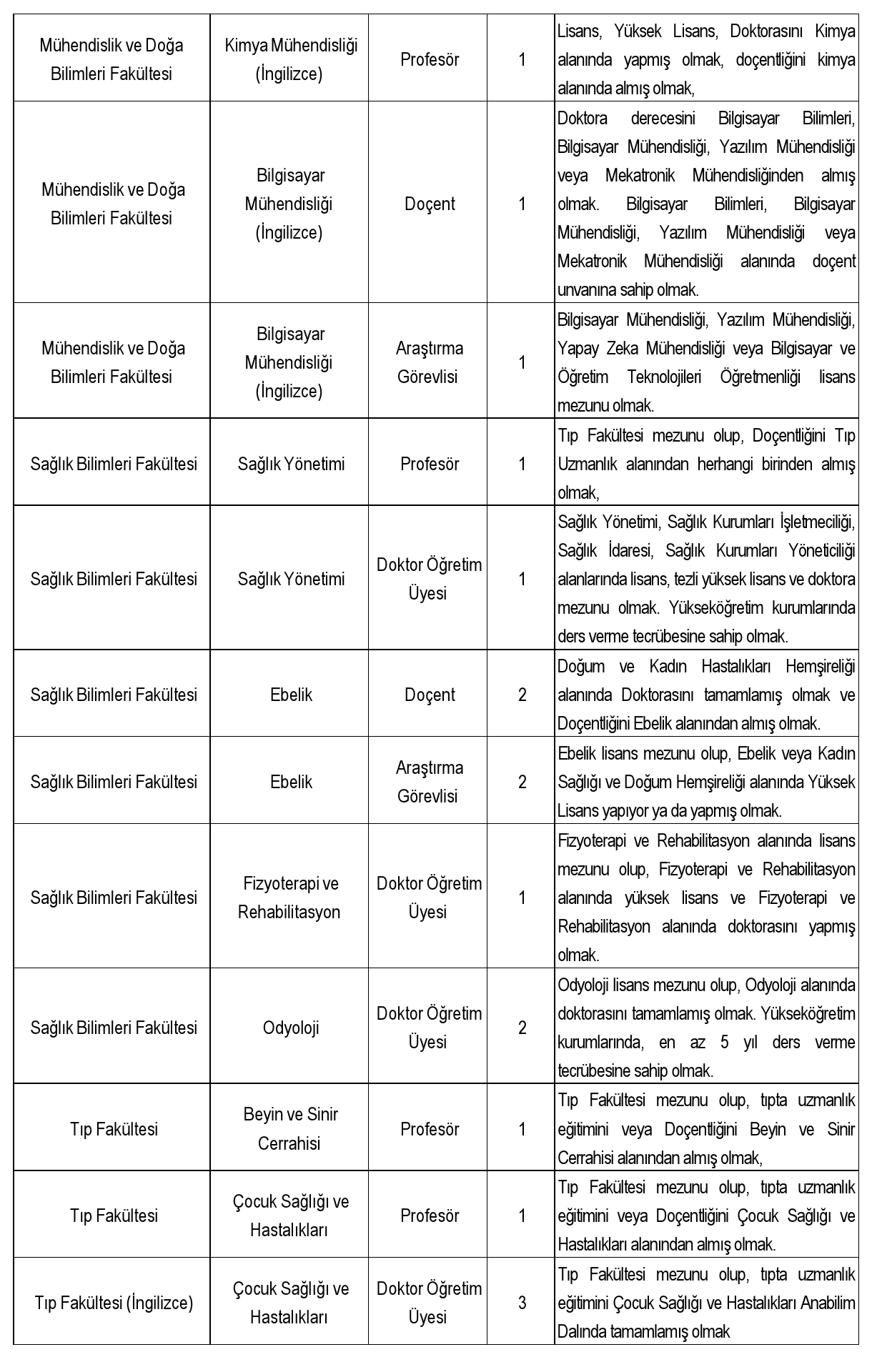 | | | | | |
|---|---|---|---|---|
| Mühendislik ve Doğa Bilimleri Fakültesi | Kimya Mühendisliği (İngilizce) | Profesör | 1 | Lisans, Yüksek Lisans, Doktorasını Kimya alanında yapmış olmak, doçentliğini kimya alanında almış olmak, |
| Mühendislik ve Doğa Bilimleri Fakültesi | Bilgisayar Mühendisliği (İngilizce) | Doçent | 1 | Doktora derecesini Bilgisayar Bilimleri, Bilgisayar Mühendisliği, Yazılım Mühendisliği veya Mekatronik Mühendisliğinden almış olmak. Bilgisayar Bilimleri, Bilgisayar Mühendisliği, Yazılım Mühendisliği veya Mekatronik Mühendisliği alanında doçent unvanına sahip olmak. |
| Mühendislik ve Doğa Bilimleri Fakültesi | Bilgisayar Mühendisliği (İngilizce) | Araştırma Görevlisi | 1 | Bilgisayar Mühendisliği, Yazılım Mühendisliği, Yapay Zeka Mühendisliği veya Bilgisayar ve Öğretim Teknolojileri Öğretmenliği lisans mezunu olmak. |
| Sağlık Bilimleri Fakültesi | Sağlık Yönetimi | Profesör | 1 | Tıp Fakültesi mezunu olup, Doçentliğini Tıp Uzmanlık alanından herhangi birinden almış olmak, |
| Sağlık Bilimleri Fakültesi | Sağlık Yönetimi | Doktor Öğretim Üyesi | 1 | Sağlık Yönetimi, Sağlık Kurumları İşletmeciliği, Sağlık İdaresi, Sağlık Kurumları Yöneticiliği alanlarında lisans, tezli yüksek lisans ve doktora mezunu olmak. Yükseköğretim kurumlarında ders verme tecrübesine sahip olmak. |
| Sağlık Bilimleri Fakültesi | Ebelik | Doçent | 2 | Doğum ve Kadın Hastalıkları Hemşireliği alanında Doktorasını tamamlamış olmak ve Doçentliğini Ebelik alanından almış olmak. |
| Sağlık Bilimleri Fakültesi | Ebelik | Araştırma Görevlisi | 2 | Ebelik lisans mezunu olup, Ebelik veya Kadın Sağlığı ve Doğum Hemşireliği alanında Yüksek Lisans yapıyor ya da yapmış olmak. |
| Sağlık Bilimleri Fakültesi | Fizyoterapi ve Rehabilitasyon | Doktor Öğretim Üyesi | 1 | Fizyoterapi ve Rehabilitasyon alanında lisans mezunu olup, Fizyoterapi ve Rehabilitasyon alanında yüksek lisans ve Fizyoterapi ve Rehabilitasyon alanında doktorasını yapmış olmak. |
| Sağlık Bilimleri Fakültesi | Odyoloji | Doktor Öğretim Üyesi | 2 | Odyoloji lisans mezunu olup, Odyoloji alanında doktorasını tamamlamış olmak. Yükseköğretim kurumlarında, en az 5 yıl ders verme tecrübesine sahip olmak. |
| Tıp Fakültesi | Beyin ve Sinir Cerrahisi | Profesör | 1 | Tıp Fakültesi mezunu olup, tıpta uzmanlık eğitimini veya Doçentliğini Beyin ve Sinir Cerrahisi alanından almış olmak, |
| Tıp Fakültesi | Çocuk Sağlığı ve Hastalıkları | Profesör | 1 | Tıp Fakültesi mezunu olup, tıpta uzmanlık eğitimini veya Doçentliğini Çocuk Sağlığı ve Hastalıkları alanından almış olmak. |
| Tıp Fakültesi (İngilizce) | Çocuk Sağlığı ve Hastalıkları | Doktor Öğretim Üyesi | 3 | Tıp Fakültesi mezunu olup, tıpta uzmanlık eğitimini Çocuk Sağlığı ve Hastalıkları Anabilim Dalında tamamlamış olmak |